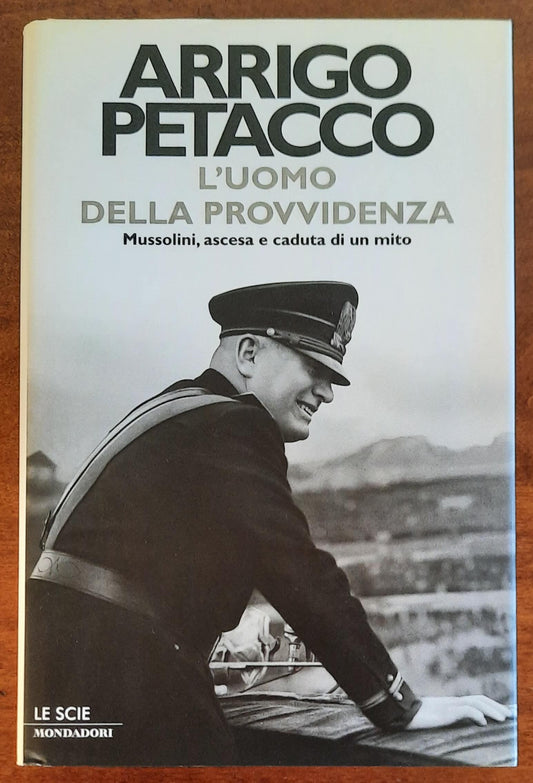 ARRIGO
PETACCO

L'UOMO
DELLA PROVVIDENZA

Mussolini, ascesa e caduta di un mito

LE SCIE
MONDADORI